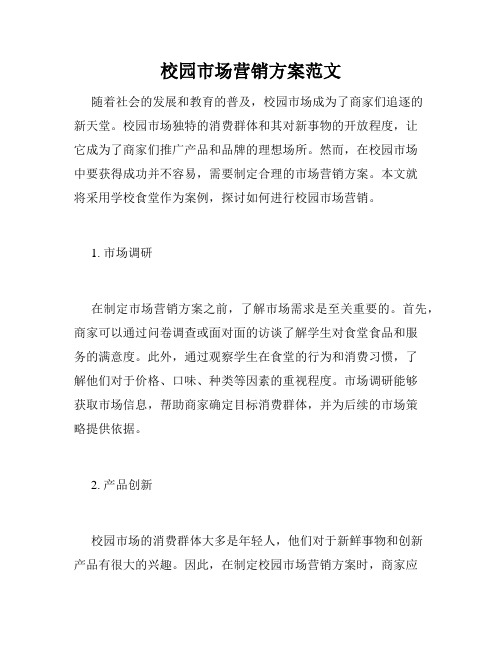 校园市场营销方案范文

随着社会的发展和教育的普及，校园市场成为了商家们追逐的新天堂。校园市场独特的消费群体和其对新事物的开放程度，让它成为了商家们推广产品和品牌的理想场所。然而，在校园市场中要获得成功并不容易，需要制定合理的市场营销方案。本文就将采用学校食堂作为案例，探讨如何进行校园市场营销。

1. 市场调研

在制定市场营销方案之前，了解市场需求是至关重要的。首先，商家可以通过问卷调查或面对面的访谈了解学生对食堂食品和服务的满意度。此外，通过观察学生在食堂的行为和消费习惯，了解他们对于价格、口味、种类等因素的重视程度。市场调研能够获取市场信息，帮助商家确定目标消费群体，并为后续的市场策略提供依据。

2. 产品创新

校园市场的消费群体大多是年轻人，他们对于新鲜事物和创新产品有很大的兴趣。因此，在制定校园市场营销方案时，商家应